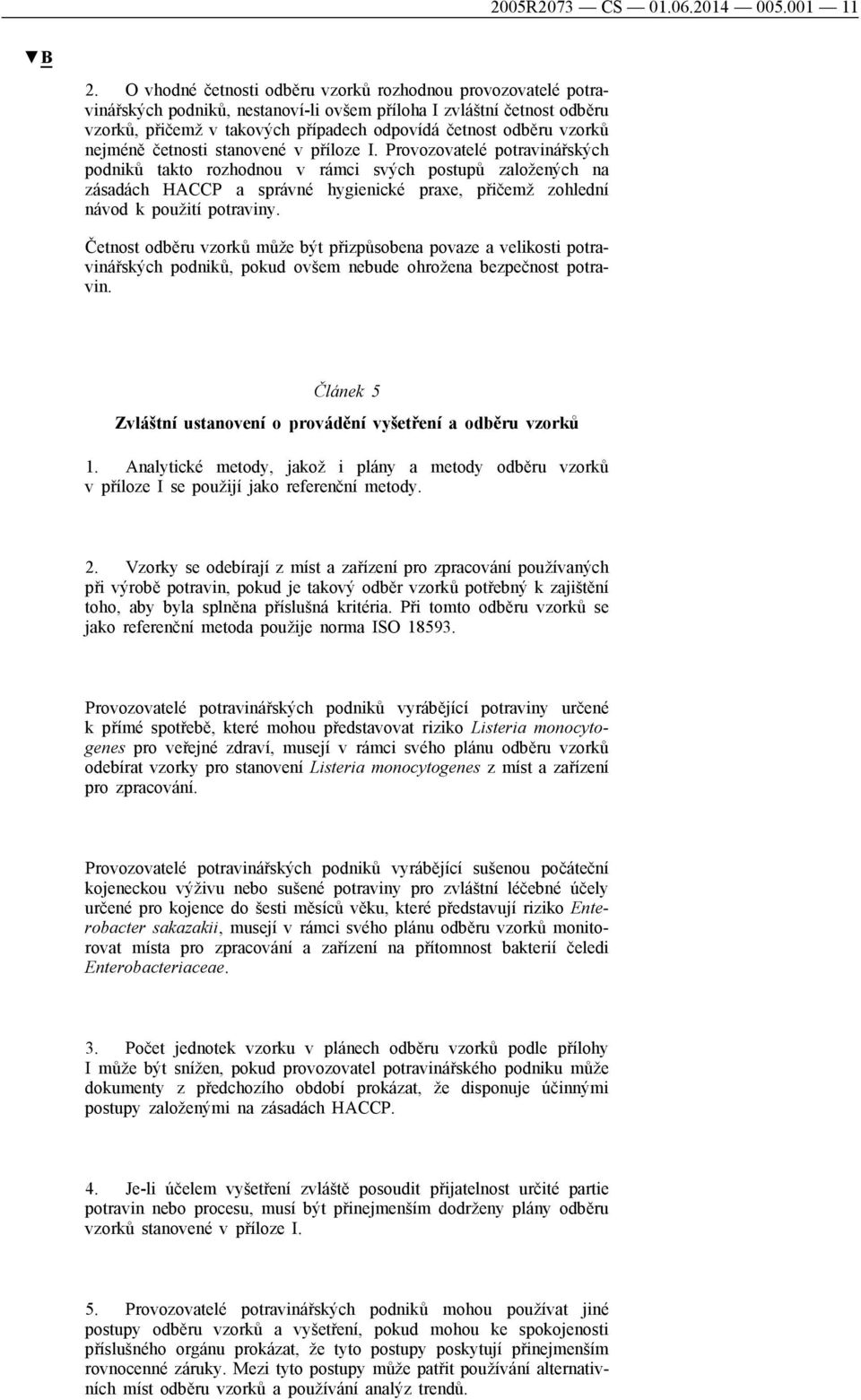 2005R2073 — CS — 01.06.2014 — 005.001 — 11

▼B

2. O vhodné četnosti odběru vzorků rozhodnou provozovatelé potravinářských podniků, nestanoví-li ovšem příloha I zvláštní četnost odběru vzorků, přičemž v takových případech odpovídá četnost odběru vzorků nejméně četnosti stanovené v příloze I. Provozovatelé potravinářských podniků takto rozhodnou v rámci svých postupů založených na zásadách HACCP a správné hygienické praxe, přičemž zohlední návod k použití potraviny.

Četnost odběru vzorků může být přizpůsobena povaze a velikosti potravinářských podniků, pokud ovšem nebude ohrožena bezpečnost potravin.

Článek 5

Zvláštní ustanovení o provádění vyšetření a odběru vzorků

1. Analytické metody, jakož i plány a metody odběru vzorků v příloze I se použijí jako referenční metody.

2. Vzorky se odebírají z míst a zařízení pro zpracování používaných při výrobě potravin, pokud je takový odběr vzorků potřebný k zajištění toho, aby byla splněna příslušná kritéria. Při tomto odběru vzorků se jako referenční metoda použije norma ISO 18593.

Provozovatelé potravinářských podniků vyrábějící potraviny určené k přímé spotřebě, které mohou představovat riziko Listeria monocytogenes pro veřejné zdraví, musejí v rámci svého plánu odběru vzorků odebírat vzorky pro stanovení Listeria monocytogenes z míst a zařízení pro zpracování.

Provozovatelé potravinářských podniků vyrábějící sušenou počáteční kojeneckou výživu nebo sušené potraviny pro zvláštní léčebné účely určené pro kojence do šesti měsíců věku, které představují riziko Enterobacter sakazakii, musejí v rámci svého plánu odběru vzorků monitorovat místa pro zpracování a zařízení na přítomnost bakterií čeledi Enterobacteriaceae.

3. Počet jednotek vzorku v plánech odběru vzorků podle přílohy I může být snížen, pokud provozovatel potravinářského podniku může dokumenty z předchozího období prokázat, že disponuje účinnými postupy založenými na zásadách HACCP.

4. Je-li účelem vyšetření zvláště posoudit přijatelnost určité partie potravin nebo procesu, musí být přinejmenším dodrženy plány odběru vzorků stanovené v příloze I.

5. Provozovatelé potravinářských podniků mohou používat jiné postupy odběru vzorků a vyšetření, pokud mohou ke spokojenosti příslušného orgánu prokázat, že tyto postupy poskytují přinejmenším rovnocenné záruky. Mezi tyto postupy může patřit používání alternativních míst odběru vzorků a používání analýz trendů.